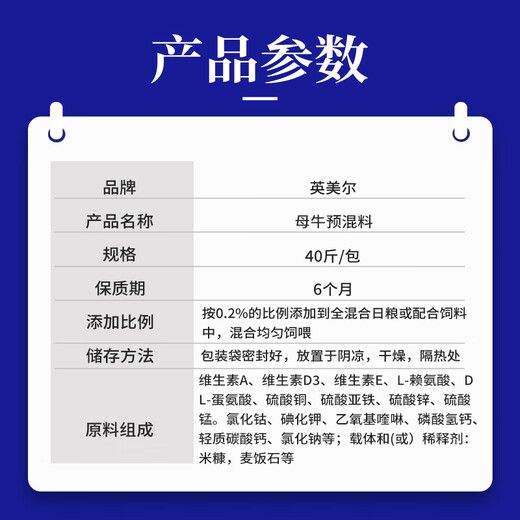 产品参数

| 品牌 | 英美尔 |
|---|---|
| 产品名称 | 母牛预混料 |
| 规格 | 40斤/包 |
| 保质期 | 6个月 |
| 添加比例 | 按0.2%的比例添加到全混合日粮或配合饲料中，混合均匀饲喂 |
| 储存方法 | 包装袋密封好，放置于阴凉，干燥，隔热处 |
| 原料组成 | 维生素A、维生素D3、维生素E、L-赖氨酸、DL-蛋氨酸、硫酸铜、硫酸亚铁、硫酸锌、硫酸锰。氯化钴、碘化钾、乙氧基喹啉、磷酸氢钙、轻质碳酸钙、氯化钠等；载体和(或）稀释剂：米糠，麦饭石等 |